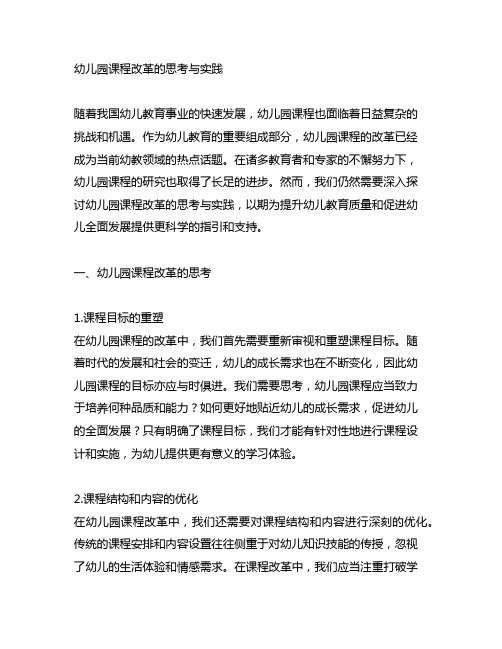 幼儿园课程改革的思考与实践

随着我国幼儿教育事业的快速发展，幼儿园课程也面临着日益复杂的挑战和机遇。作为幼儿教育的重要组成部分，幼儿园课程的改革已经成为当前幼教领域的热点话题。在诸多教育者和专家的不懈努力下，幼儿园课程的研究也取得了长足的进步。然而，我们仍然需要深入探讨幼儿园课程改革的思考与实践，以期为提升幼儿教育质量和促进幼儿全面发展提供更科学的指引和支持。

一、幼儿园课程改革的思考

1.课程目标的重塑
在幼儿园课程的改革中，我们首先需要重新审视和重塑课程目标。随着时代的发展和社会的变迁，幼儿的成长需求也在不断变化，因此幼儿园课程的目标亦应与时俱进。我们需要思考，幼儿园课程应当致力于培养何种品质和能力？如何更好地贴近幼儿的成长需求，促进幼儿的全面发展？只有明确了课程目标，我们才能有针对性地进行课程设计和实施，为幼儿提供更有意义的学习体验。

2.课程结构和内容的优化
在幼儿园课程改革中，我们还需要对课程结构和内容进行深刻的优化。传统的课程安排和内容设置往往侧重于对幼儿知识技能的传授，忽视了幼儿的生活体验和情感需求。在课程改革中，我们应当注重打破学